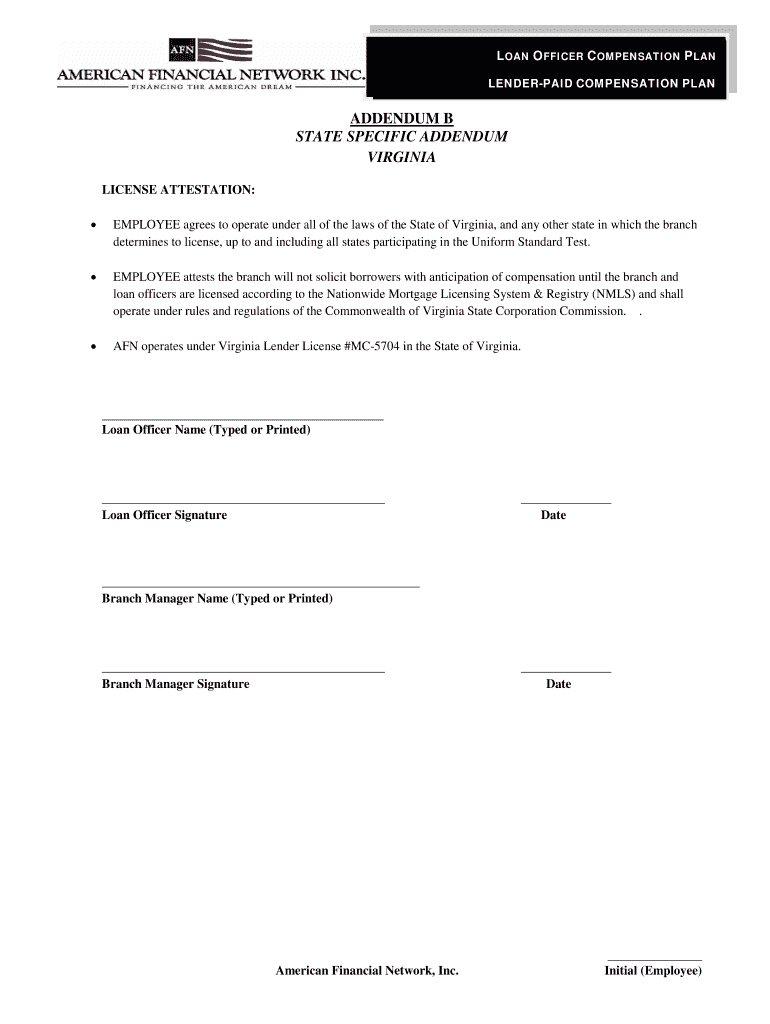 AFN
AMERICAN FINANCIAL NETWORK INC.
FINANCING THE AMERICAN DREAM

LOAN OFFICER COMPENSATION PLAN
LENDER-PAID COMPENSATION PLAN

ADDENDUM B
STATE SPECIFIC ADDENDUM
VIRGINIA

LICENSE ATTESTATION:

• EMPLOYEE agrees to operate under all of the laws of the State of Virginia, and any other state in which the branch determines to license, up to and including all states participating in the Uniform Standard Test.

• EMPLOYEE attests the branch will not solicit borrowers with anticipation of compensation until the branch and loan officers are licensed according to the Nationwide Mortgage Licensing System & Registry (NMLS) and shall operate under rules and regulations of the Commonwealth of Virginia State Corporation Commission. .

• AFN operates under Virginia Lender License #MC-5704 in the State of Virginia.

Loan Officer Name (Typed or Printed)

Loan Officer Signature

Date

Branch Manager Name (Typed or Printed)

Branch Manager Signature

Date

American Financial Network, Inc.

Initial (Employee)